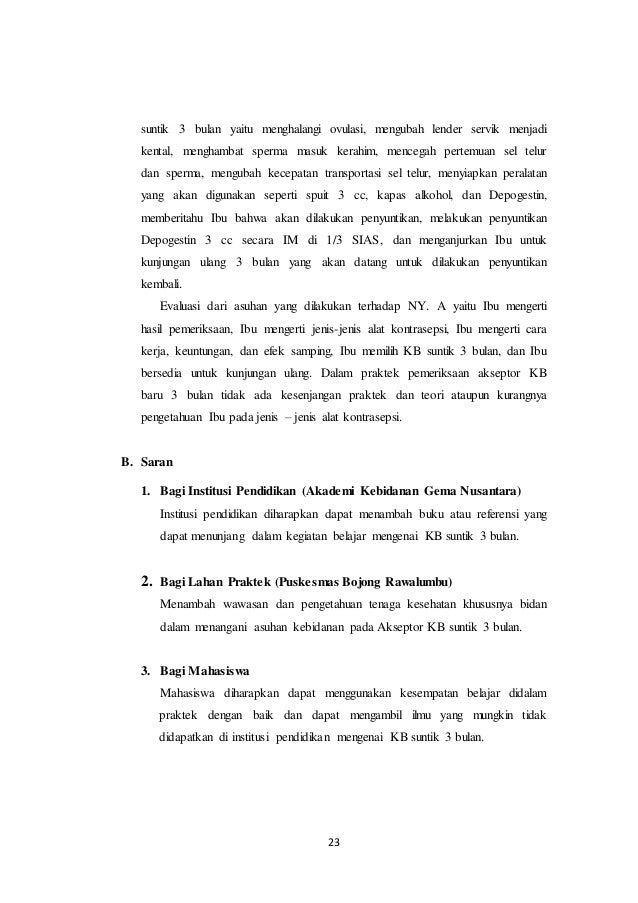 suntik 3 bulan yaitu menghalangi ovulasi, mengubah lender servik menjadi kental, menghambat sperma masuk kerahim, mencegah pertemuan sel telur dan sperma, mengubah kecepatan transportasi sel telur, menyiapkan peralatan yang akan digunakan seperti spuit 3 cc, kapas alkohol, dan Depogestin, memberitahu Ibu bahwa akan dilakukan penyuntikan, melakukan penyuntikan Depogestin 3 cc secara IM di 1/3 SIAS, dan menganjurkan Ibu untuk kunjungan ulang 3 bulan yang akan datang untuk dilakukan penyuntikan kembali.

Evaluasi dari asuhan yang dilakukan terhadap NY. A yaitu Ibu mengerti hasil pemeriksaan, Ibu mengerti jenis-jenis alat kontrasepsi, Ibu mengerti cara kerja, keuntungan, dan efek samping, Ibu memilih KB suntik 3 bulan, dan Ibu bersedia untuk kunjungan ulang. Dalam praktek pemeriksaan akseptor KB baru 3 bulan tidak ada kesenjangan praktek dan teori ataupun kurangnya pengetahuan Ibu pada jenis – jenis alat kontrasepsi.

B. Saran

1. Bagi Institusi Pendidikan (Akademi Kebidanan Gema Nusantara)
Institusi pendidikan diharapkan dapat menambah buku atau referensi yang dapat menunjang dalam kegiatan belajar mengenai KB suntik 3 bulan.

2. Bagi Lahan Praktek (Puskesmas Bojong Rawalumbu)
Menambah wawasan dan pengetahuan tenaga kesehatan khususnya bidan dalam menangani asuhan kebidanan pada Akseptor KB suntik 3 bulan.

3. Bagi Mahasiswa
Mahasiswa diharapkan dapat menggunakan kesempatan belajar didalam praktek dengan baik dan dapat mengambil ilmu yang mungkin tidak didapatkan di institusi pendidikan mengenai KB suntik 3 bulan.

23